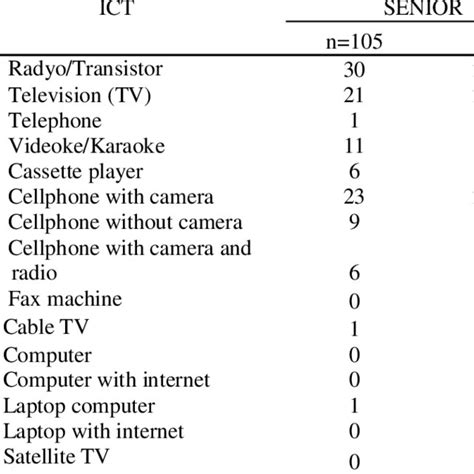 | ICT | SENIOR |
|---|---|
| | n=105 |
| Radyo/Transistor | 30 |
| Television (TV) | 21 |
| Telephone | 1 |
| Videoke/Karaoke | 11 |
| Cassette player | 6 |
| Cellphone with camera | 23 |
| Cellphone without camera | 9 |
| Cellphone with camera and radio | 6 |
| Fax machine | 0 |
| Cable TV | 1 |
| Computer | 0 |
| Computer with internet | 0 |
| Laptop computer | 1 |
| Laptop with internet | 0 |
| Satellite TV | 0 |